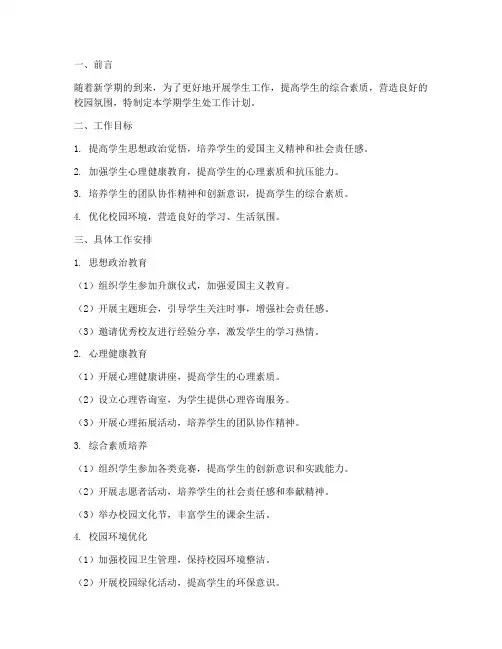 一、前言

随着新学期的到来，为了更好地开展学生工作，提高学生的综合素质，营造良好的校园氛围，特制定本学期学生处工作计划。

二、工作目标

1. 提高学生思想政治觉悟，培养学生的爱国主义精神和社会责任感。

2. 加强学生心理健康教育，提高学生的心理素质和抗压能力。

3. 培养学生的团队协作精神和创新意识，提高学生的综合素质。

4. 优化校园环境，营造良好的学习、生活氛围。

三、具体工作安排

1. 思想政治教育

（1）组织学生参加升旗仪式，加强爱国主义教育。

（2）开展主题班会，引导学生关注时事，增强社会责任感。

（3）邀请优秀校友进行经验分享，激发学生的学习热情。

2. 心理健康教育

（1）开展心理健康讲座，提高学生的心理素质。

（2）设立心理咨询室，为学生提供心理咨询服务。

（3）开展心理拓展活动，培养学生的团队协作精神。

3. 综合素质培养

（1）组织学生参加各类竞赛，提高学生的创新意识和实践能力。

（2）开展志愿者活动，培养学生的社会责任感和奉献精神。

（3）举办校园文化节，丰富学生的课余生活。

4. 校园环境优化

（1）加强校园卫生管理，保持校园环境整洁。

（2）开展校园绿化活动，提高学生的环保意识。